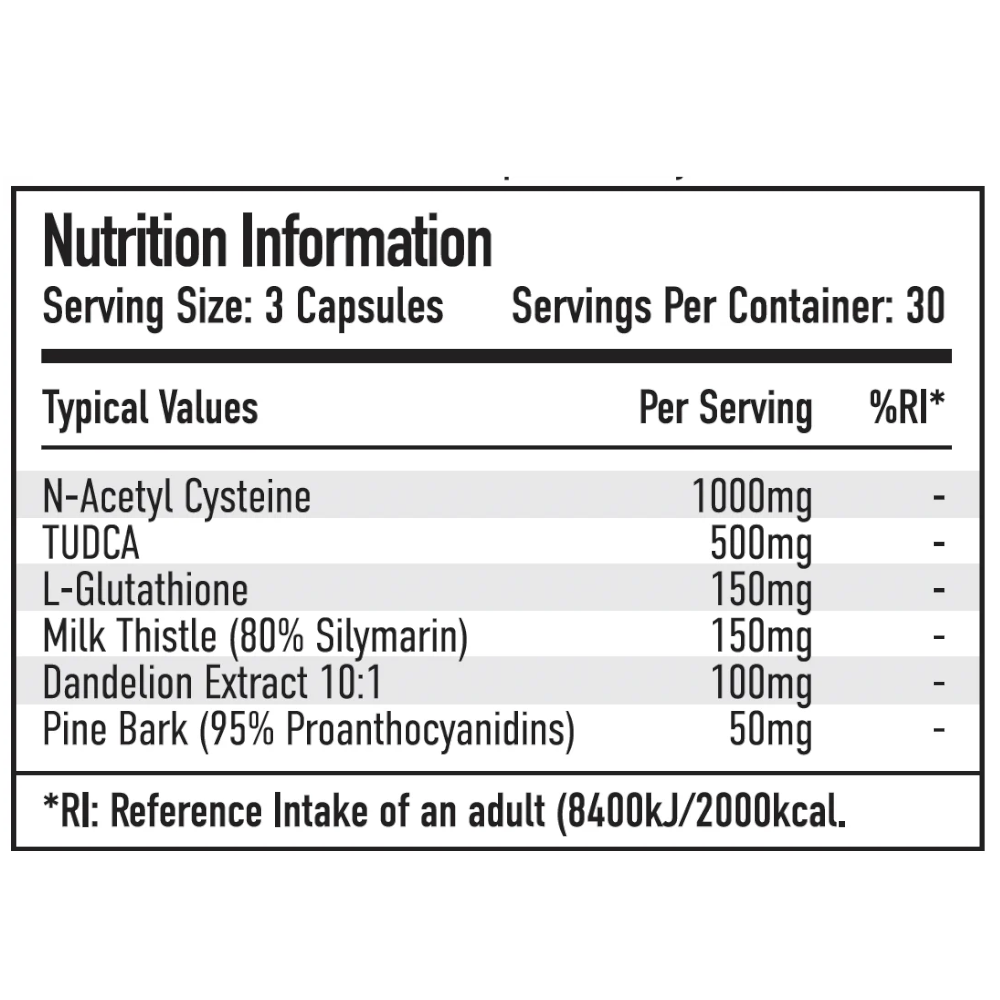 Nutrition Information
Serving Size: 3 Capsules Servings Per Container: 30

| Typical Values | Per Serving | %RI* |
|---|---|---|
| N-Acetyl Cysteine | 1000mg | - |
| TUDCA | 500mg | - |
| L-Glutathione | 150mg | - |
| Milk Thistle (80% Silymarin) | 150mg | - |
| Dandelion Extract 10:1 | 100mg | - |
| Pine Bark (95% Proanthocyanidins) | 50mg | - |

*RI: Reference Intake of an adult (8400kJ/2000kcal.